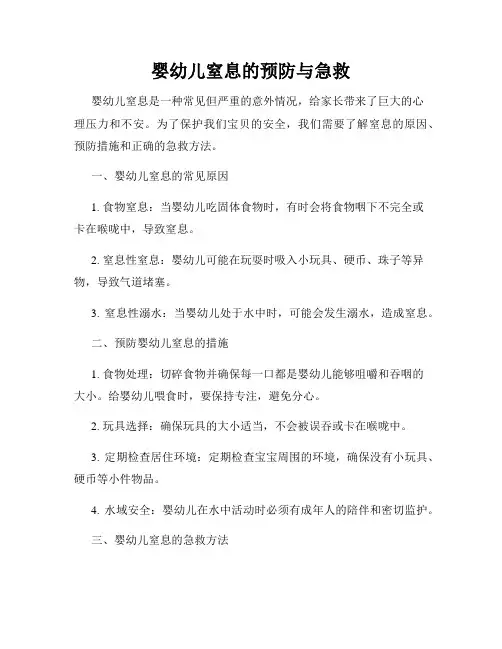 婴幼儿窒息的预防与急救

婴幼儿窒息是一种常见但严重的意外情况，给家长带来了巨大的心理压力和不安。为了保护我们宝贝的安全，我们需要了解窒息的原因、预防措施和正确的急救方法。

一、婴幼儿窒息的常见原因

1. 食物窒息：当婴幼儿吃固体食物时，有时会将食物咽下不完全或卡在喉咙中，导致窒息。

2. 窒息性窒息：婴幼儿可能在玩耍时吸入小玩具、硬币、珠子等异物，导致气道堵塞。

3. 窒息性溺水：当婴幼儿处于水中时，可能会发生溺水，造成窒息。

二、预防婴幼儿窒息的措施

1. 食物处理：切碎食物并确保每一口都是婴幼儿能够咀嚼和吞咽的大小。给婴幼儿喂食时，要保持专注，避免分心。

2. 玩具选择：确保玩具的大小适当，不会被误吞或卡在喉咙中。

3. 定期检查居住环境：定期检查宝宝周围的环境，确保没有小玩具、硬币等小件物品。

4. 水域安全：婴幼儿在水中活动时必须有成年人的陪伴和密切监护。

三、婴幼儿窒息的急救方法